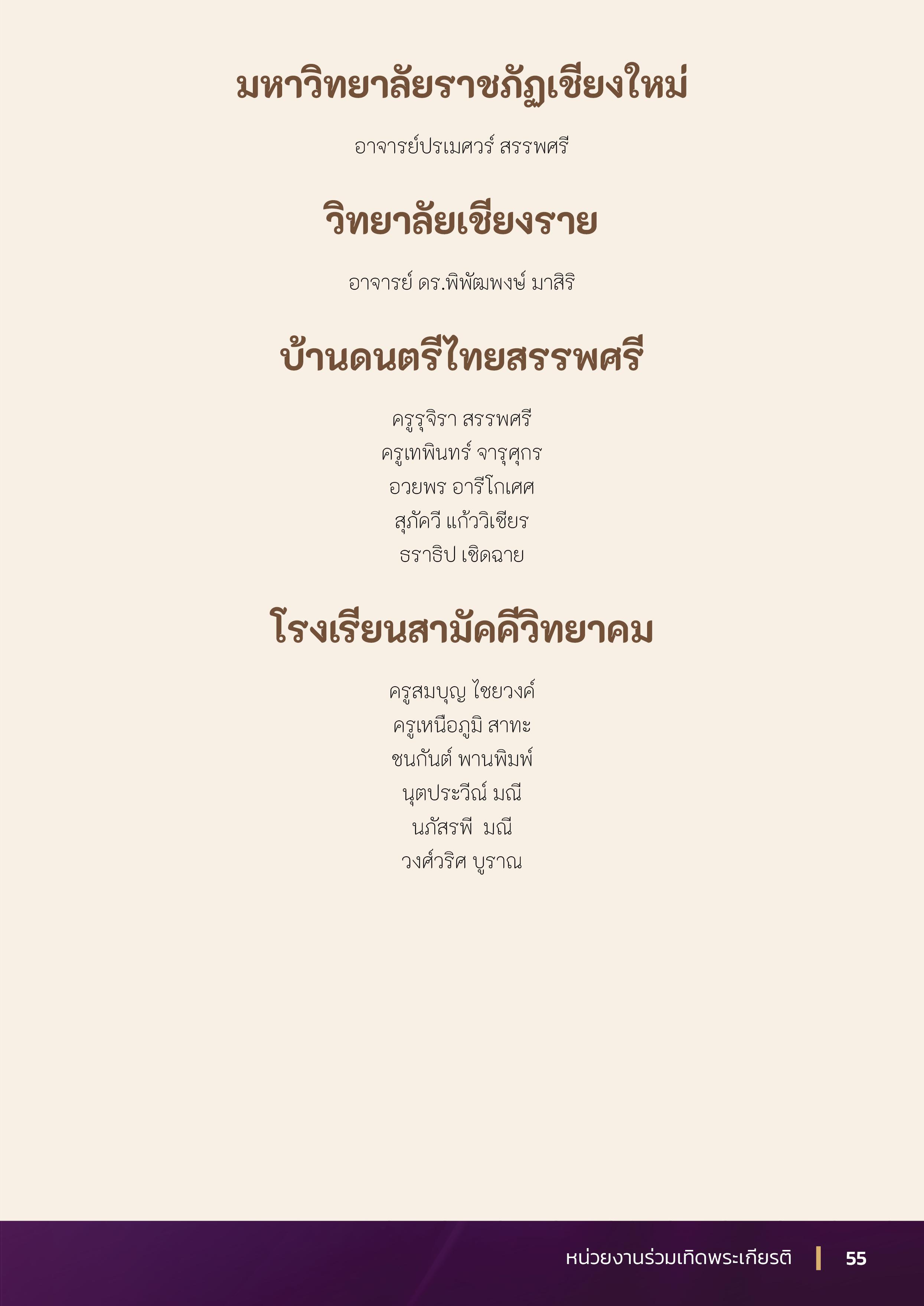 มหาวิทยาลัยราชภัฏเชียงใหม่

อาจารย์ปรเมศวร์ สรรพศรี

วิทยาลัยเชียงราย

อาจารย์ ดร.พิพัฒพงษ์ มาสิริ

บ้านดนตรีไทยสรรพศรี

ครูรุจิรา สรรพศรี
ครูเทพินทร์ จารุศุกร
อวยพร อารีโกเศศ
สุภัควี แก้ววิเชียร
ธราธิป เชิดฉาย

โรงเรียนสามัคคีวิทยาคม

ครูสมบุญ ไชยวงค์
ครูเหนือภูมิ สาทะ
ชนกันต์ พานพิมพ์
นุตประวีณ์ มณี
นภัสรพี มณี
วงศ์วริศ บูราณ

หน่วยงานร่วมเทิดพระเกียรติ 55